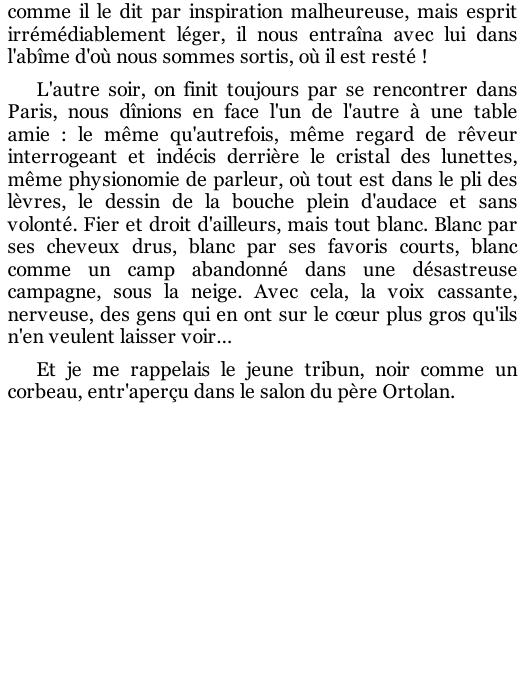 comme il le dit par inspiration malheureuse, mais esprit irrémédiablement léger, il nous entraîna avec lui dans l'abîme d'où nous sommes sortis, où il est resté !

L'autre soir, on finit toujours par se rencontrer dans Paris, nous dînions en face l'un de l'autre à une table amie : le même qu'autrefois, même regard de rêveur interrogeant et indécis derrière le cristal des lunettes, même physionomie de parleur, où tout est dans le pli des lèvres, le dessin de la bouche plein d'audace et sans volonté. Fier et droit d'ailleurs, mais tout blanc. Blanc par ses cheveux drus, blanc par ses favoris courts, blanc comme un camp abandonné dans une désastreuse campagne, sous la neige. Avec cela, la voix cassante, nerveuse, des gens qui en ont sur le cœur plus gros qu'ils n'en veulent laisser voir...

Et je me rappelais le jeune tribun, noir comme un corbeau, entr'aperçu dans le salon du père Ortolan.